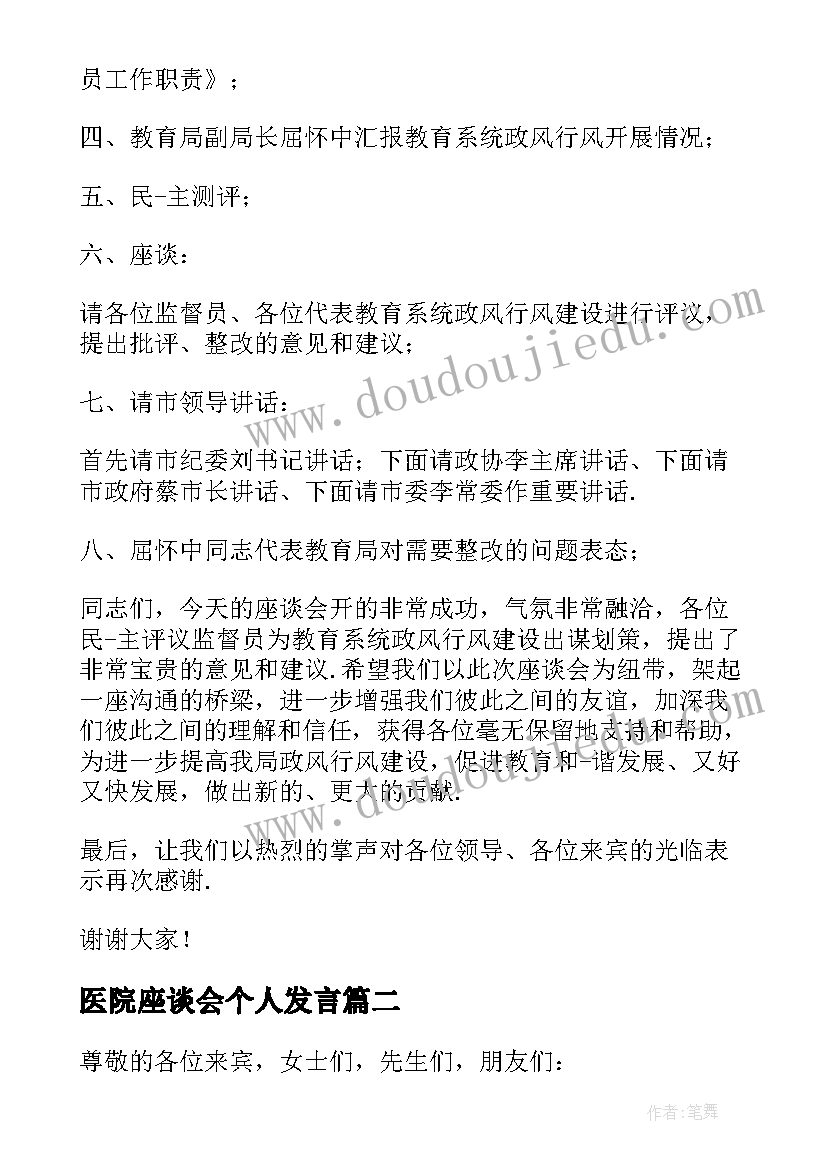 员工作职责》；

四、教育局副局长屈怀中汇报教育系统政风行风开展情况；

五、民-主测评；

六、座谈：

请各位监督员、各位代表教育系统政风行风建设进行评议，提出批评、整改的意见和建议；

七、请市领导讲话：

首先请市纪委刘书记讲话；下面请政协李主席讲话、下面请市政府蔡市长讲话、下面请市委李常委作重要讲话.

八、屈怀中同志代表教育局对需要整改的问题表态；

同志们，今天的座谈会开的非常成功，气氛非常融洽，各位民-主评议监督员为教育系统政风行风建设出谋划策，提出了非常宝贵的意见和建议.希望我们以此次座谈会为纽带，架起一座沟通的桥梁，进一步增强我们彼此之间的友谊，加深我们彼此之间的理解和信任，获得各位毫无保留地支持和帮助，为进一步提高我局政风行风建设，促进教育和-谐发展、又好又快发展，做出新的、更大的贡献.

最后，让我们以热烈的掌声对各位领导、各位来宾的光临表示再次感谢.

谢谢大家！

医院座谈会个人发言篇二

尊敬的各位来宾，女士们，先生们，朋友们：

www.doudoujiedu.com

作者:笔舞